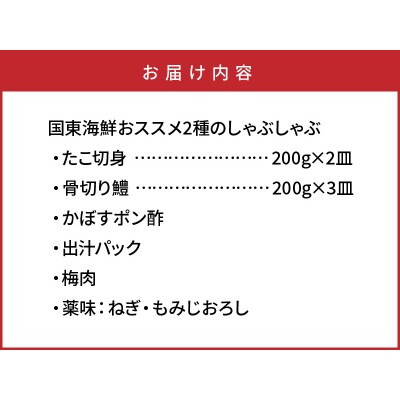 お届け内容

国東海鮮おススメ2種のしゃぶしゃぶ

・たこ切身 ……………………… 200g×2皿

・骨切り鱧 ……………………… 200g×3皿

・かぼすポン酢

・出汁パック

・梅肉

・薬味：ねぎ・もみじおろし